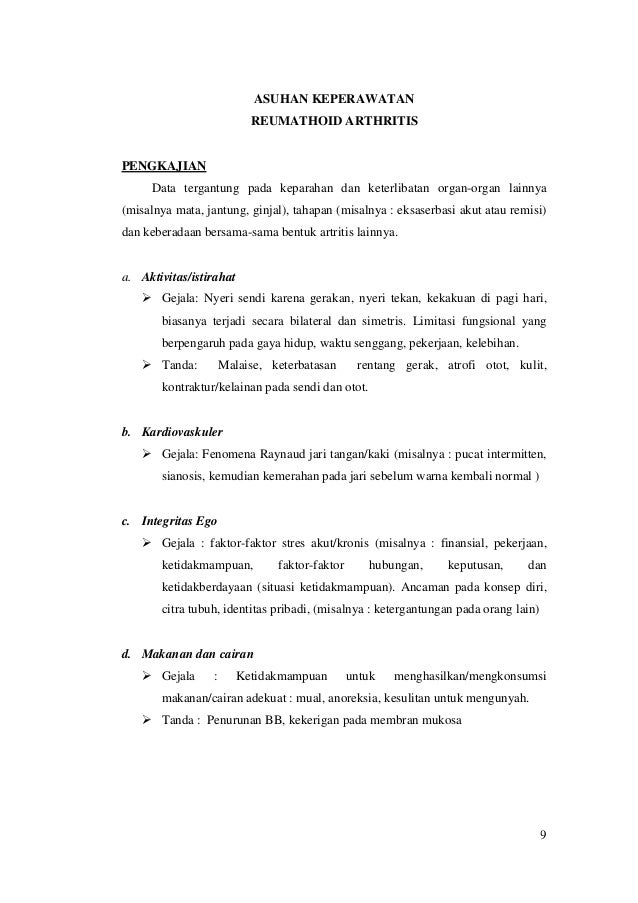 ASUHAN KEPERAWATAN
REUMATHOID ARTHRITIS

PENGKAJIAN

Data tergantung pada keparahan dan keterlibatan organ-organ lainnya (misalnya mata, jantung, ginjal), tahapan (misalnya : eksaserbasi akut atau remisi) dan keberadaan bersama-sama bentuk artritis lainnya.

a. Aktivitas/istirahat
➢ Gejala: Nyeri sendi karena gerakan, nyeri tekan, kekakuan di pagi hari, biasanya terjadi secara bilateral dan simetris. Limitasi fungsional yang berpengaruh pada gaya hidup, waktu senggang, pekerjaan, kelebihan.
➢ Tanda: Malaise, keterbatasan rentang gerak, atrofi otot, kulit, kontraktur/kelainan pada sendi dan otot.

b. Kardiovaskuler
➢ Gejala: Fenomena Raynaud jari tangan/kaki (misalnya : pucat intermitten, sianosis, kemudian kemerahan pada jari sebelum warna kembali normal )

c. Integritas Ego
➢ Gejala : faktor-faktor stres akut/kronis (misalnya : finansial, pekerjaan, ketidakmampuan, faktor-faktor hubungan, keputusan, dan ketidakberdayaan (situasi ketidakmampuan). Ancaman pada konsep diri, citra tubuh, identitas pribadi, (misalnya : ketergantungan pada orang lain)

d. Makanan dan cairan
➢ Gejala : Ketidakmampuan untuk menghasilkan/mengkonsumsi makanan/cairan adekuat : mual, anoreksia, kesulitan untuk mengunyah.
➢ Tanda : Penurunan BB, kekerigan pada membran mukosa

9